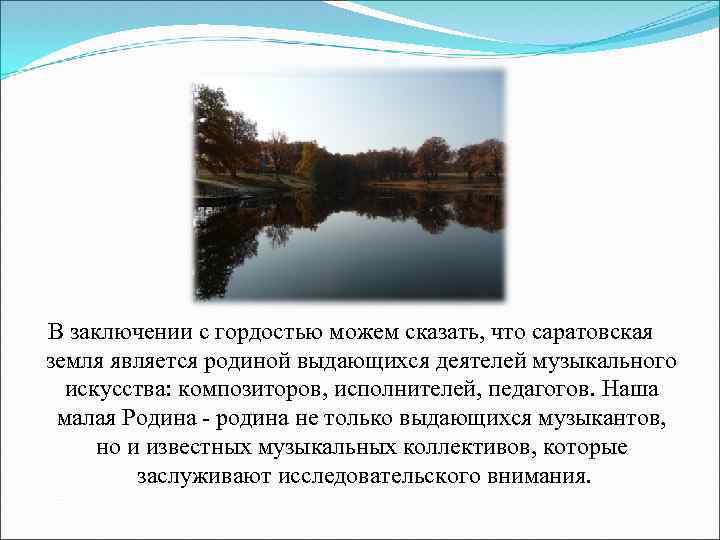 В заключении с гордостью можем сказать, что саратовская земля является родиной выдающихся деятелей музыкального искусства: композиторов, исполнителей, педагогов. Наша малая Родина - родина не только выдающихся музыкантов, но и известных музыкальных коллективов, которые заслуживают исследовательского внимания.